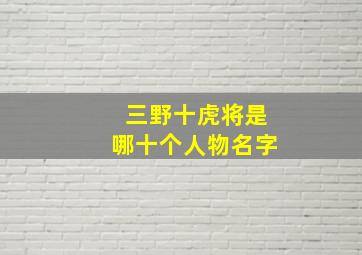 三野十虎将是
哪十个人物名字